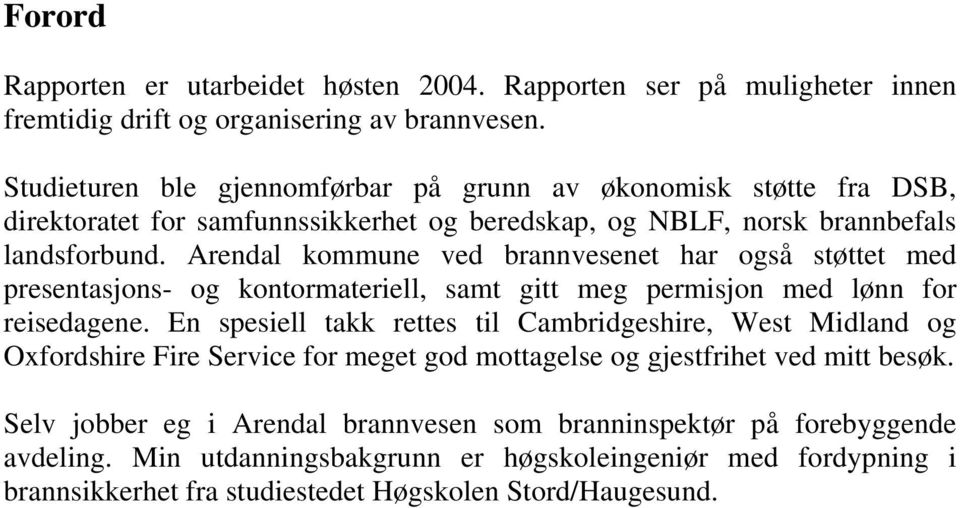 Forord

Rapporten er utarbeidet høsten 2004. Rapporten ser på muligheter innen fremtidig drift og organisering av brannvesen.

Studieturen ble gjennomførbar på grunn av økonomisk støtte fra DSB, direktoratet for samfunnssikkerhet og beredskap, og NBLF, norsk brannbefals landsforbund. Arendal kommune ved brannvesenet har også støttet med presentasjons- og kontormateriell, samt gitt meg permisjon med lønn for reisedagene. En spesiell takk rettes til Cambridgeshire, West Midland og Oxfordshire Fire Service for meget god mottagelse og gjestfrihet ved mitt besøk.

Selv jobber eg i Arendal brannvesen som branninspektør på forebyggende avdeling. Min utdanningsbakgrunn er høgskoleingeniør med fordypning i brannsikkerhet fra studiestedet Høgskolen Stord/Haugesund.